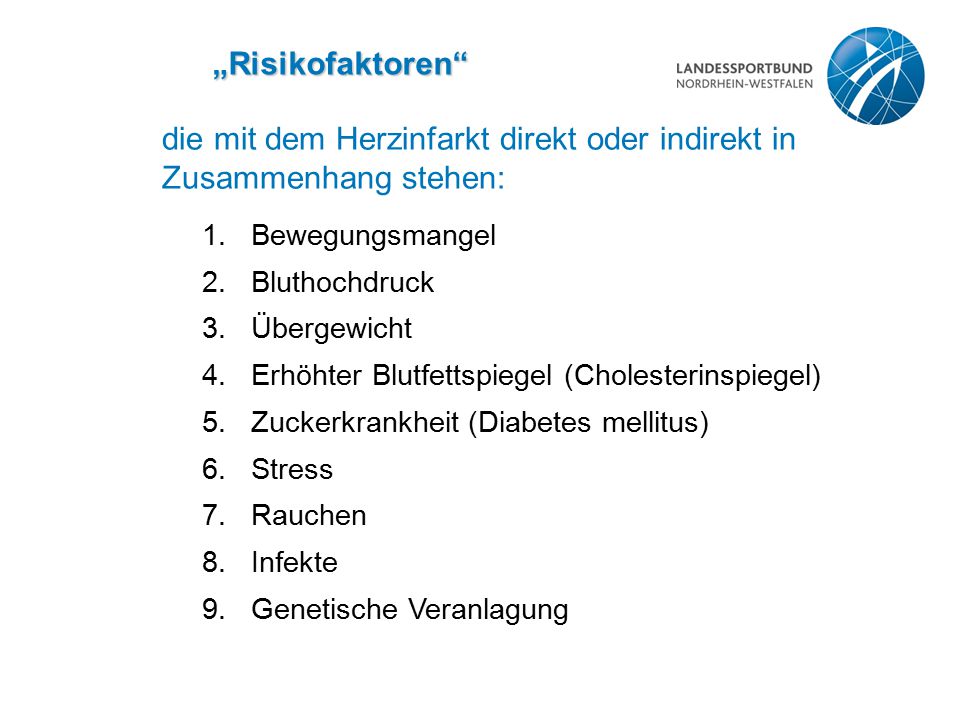 „Risikofaktoren“

LANDESSPORTBUND
NORDRHEIN-WESTFALEN

die mit dem Herzinfarkt direkt oder indirekt in Zusammenhang stehen:

1. Bewegungsmangel
2. Bluthochdruck
3. Übergewicht
4. Erhöhter Blutfettspiegel (Cholesterinspiegel)
5. Zuckerkrankheit (Diabetes mellitus)
6. Stress
7. Rauchen
8. Infekte
9. Genetische Veranlagung